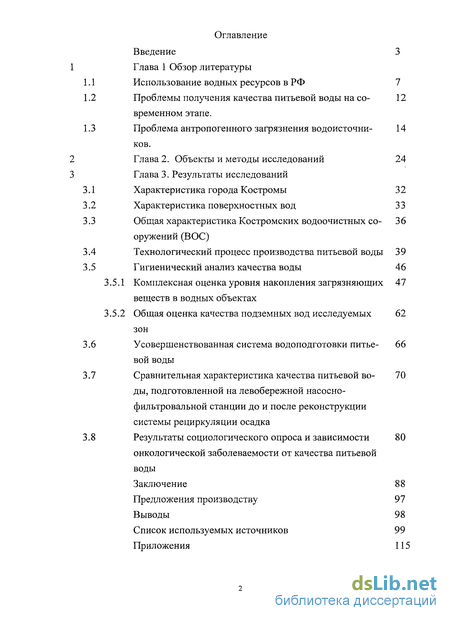 Оглавление

| | | |
|---|---|---|
| | Введение | 3 |
| 1 | Глава 1 Обзор литературы | |
| 1.1 | Использование водных ресурсов в РФ | 7 |
| 1.2 | Проблемы получения качества питьевой воды на современном этапе. | 12 |
| 1.3 | Проблема антропогенного загрязнения водоисточников. | 14 |
| 2 | Глава 2. Объекты и методы исследований | 24 |
| 3 | Глава 3. Результаты исследований | |
| 3.1 | Характеристика города Костромы | 32 |
| 3.2 | Характеристика поверхностных вод | 33 |
| 3.3 | Общая характеристика Костромских водоочистных сооружений (ВОС) | 36 |
| 3.4 | Технологический процесс производства питьевой воды | 39 |
| 3.5 | Гигиенический анализ качества воды | 46 |
| 3.5.1 | Комплексная оценка уровня накопления загрязняющих веществ в водных объектах | 47 |
| 3.5.2 | Общая оценка качества подземных вод исследуемых зон | 62 |
| 3.6 | Усовершенствованная система водоподготовки питьевой воды | 66 |
| 3.7 | Сравнительная характеристика качества питьевой воды, подготовленной на левобережной насосно-фильтровальной станции до и после реконструкции системы рециркуляции осадка | 70 |
| 3.8 | Результаты социологического опроса и зависимости онкологической заболеваемости от качества питьевой воды | 80 |
| | Заключение | 88 |
| | Предложения производству | 97 |
| | Выводы | 98 |
| | Список используемых источников | 99 |
| | Приложения | 115 |

2

dsLib.net
библиотека диссертаций